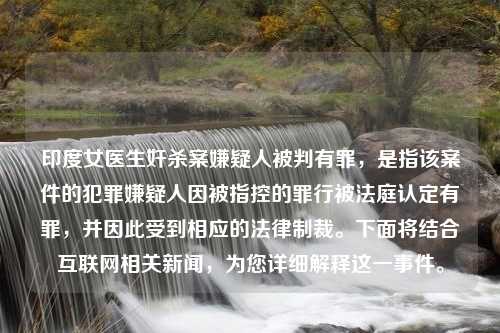 印度女医生奸杀案嫌疑人被判有罪，是指该案件的犯罪嫌疑人因被指控的罪行被法庭认定有罪，并因此受到相应的法律制裁。下面将结合互联网相关新闻，为您详细解释这一事件。